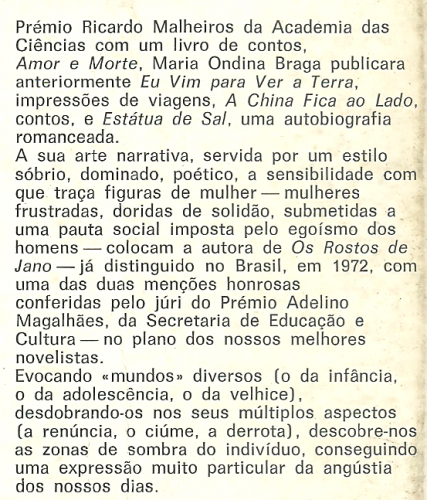 Prémio Ricardo Malheiros da Academia das Ciências com um livro de contos, Amor e Morte, Maria Ondina Braga publicara anteriormente Eu Vim para Ver a Terra, impressões de viagens, A China Fica ao Lado, contos, e Estátua de Sal, uma autobiografia romanceada.
A sua arte narrativa, servida por um estilo sóbrio, dominado, poético, a sensibilidade com que traça figuras de mulher — mulheres frustradas, doridas de solidão, submetidas a uma pauta social imposta pelo egoísmo dos homens — colocam a autora de Os Rostos de Jano — já distinguido no Brasil, em 1972, com uma das duas menções honrosas conferidas pelo júri do Prémio Adelino Magalhães, da Secretaria de Educação e Cultura — no plano dos nossos melhores novelistas.
Evocando «mundos» diversos (o da infância, o da adolescência, o da velhice), desdobrando-os nos seus múltiplos aspectos (a renúncia, o ciúme, a derrota), descobre-nos as zonas de sombra do indivíduo, conseguindo uma expressão muito particular da angústia dos nossos dias.